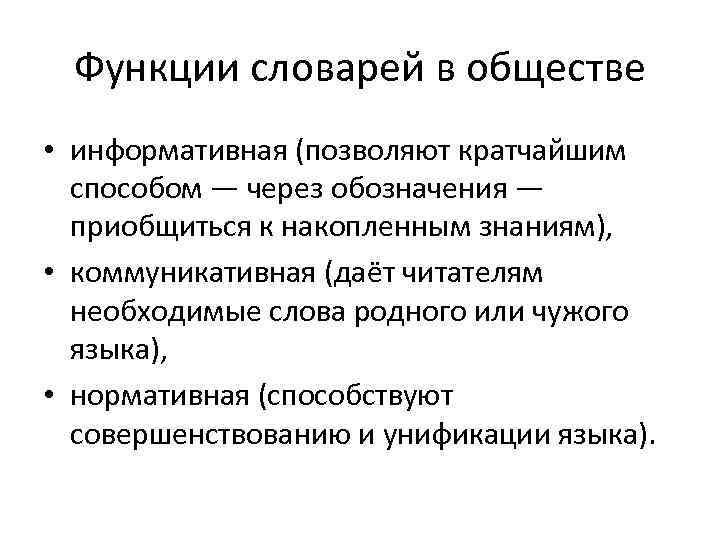 Функции словарей в обществе

• информативная (позволяют кратчайшим способом — через обозначения — приобщиться к накопленным знаниям),
• коммуникативная (даёт читателям необходимые слова родного или чужого языка),
• нормативная (способствуют совершенствованию и унификации языка).